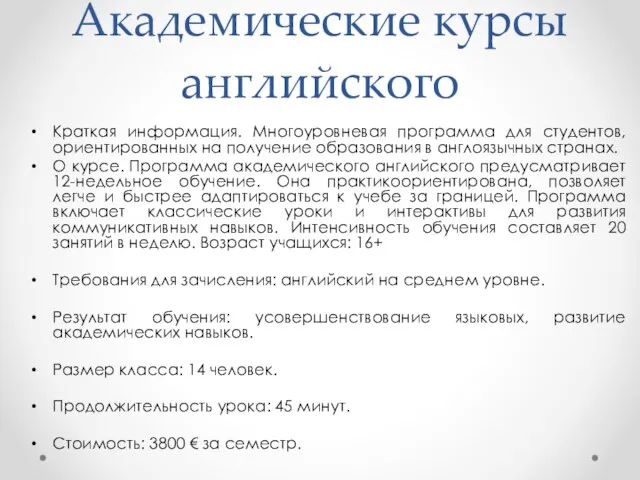 Академические курсы английского

• Краткая информация. Многоуровневая программа для студентов, ориентированных на получение образования в англоязычных странах.
• О курсе. Программа академического английского предусматривает 12-недельное обучение. Она практикоориентирована, позволяет легче и быстрее адаптироваться к учебе за границей. Программа включает классические уроки и интерактивы для развития коммуникативных навыков. Интенсивность обучения составляет 20 занятий в неделю. Возраст учащихся: 16+

• Требования для зачисления: английский на среднем уровне.

• Результат обучения: усовершенствование языковых, развитие академических навыков.

• Размер класса: 14 человек.

• Продолжительность урока: 45 минут.

• Стоимость: 3800 € за семестр.